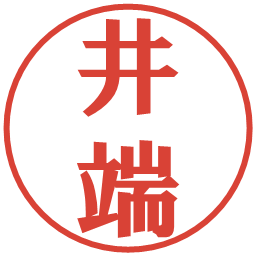 井端